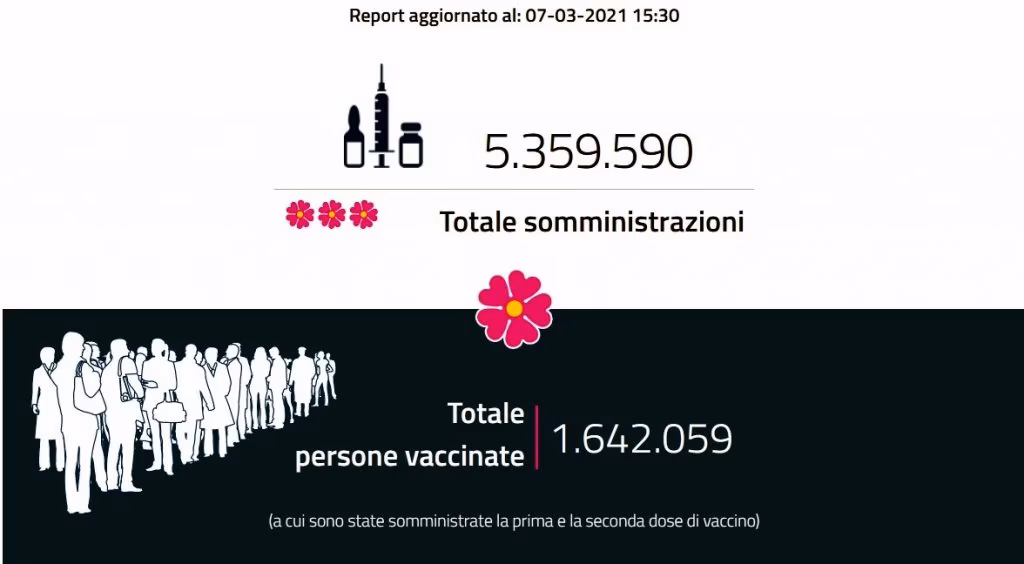 Report aggiornato al: 07-03-2021 15:30

5.359.590

Totale somministrazioni

Totale persone vaccinate

1.642.059

(a cui sono state somministrate la prima e la seconda dose di vaccino)